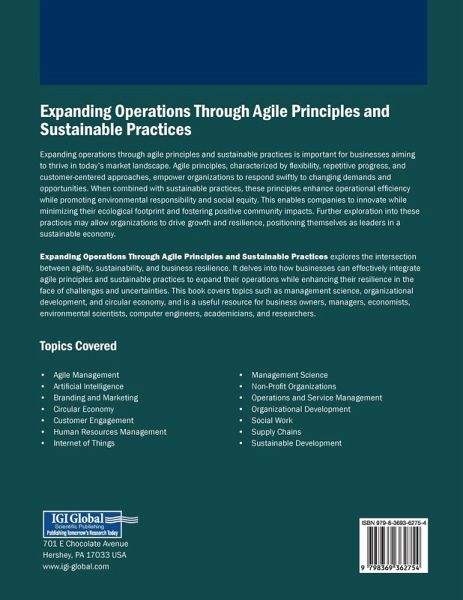 Expanding Operations Through Agile Principles and Sustainable Practices

Expanding operations through agile principles and sustainable practices is important for businesses aiming to thrive in today's market landscape. Agile principles, characterized by flexibility, repetitive progress, and customer-centered approaches, empower organizations to respond swiftly to changing demands and opportunities. When combined with sustainable practices, these principles enhance operational efficiency while promoting environmental responsibility and social equity. This enables companies to innovate while minimizing their ecological footprint and fostering positive community impacts. Further exploration into these practices may allow organizations to drive growth and resilience, positioning themselves as leaders in a sustainable economy.

Expanding Operations Through Agile Principles and Sustainable Practices explores the intersection between agility, sustainability, and business resilience. It delves into how businesses can effectively integrate agile principles and sustainable practices to expand their operations while enhancing their resilience in the face of challenges and uncertainties. This book covers topics such as management science, organizational development, and circular economy, and is a useful resource for business owners, managers, economists, environmental scientists, computer engineers, academicians, and researchers.

Topics Covered

• Agile Management
• Artificial Intelligence
• Branding and Marketing
• Circular Economy
• Customer Engagement
• Human Resources Management
• Internet of Things

• Management Science
• Non-Profit Organizations
• Operations and Service Management
• Organizational Development
• Social Work
• Supply Chains
• Sustainable Development

IGI Global
Scientific Publishing
Publishing Tomorrow's Research Today

701 E Chocolate Avenue
Hershey, PA 17033 USA
www.igi-global.com

ISBN 979-8-3693-6275-4

9 798369 362754